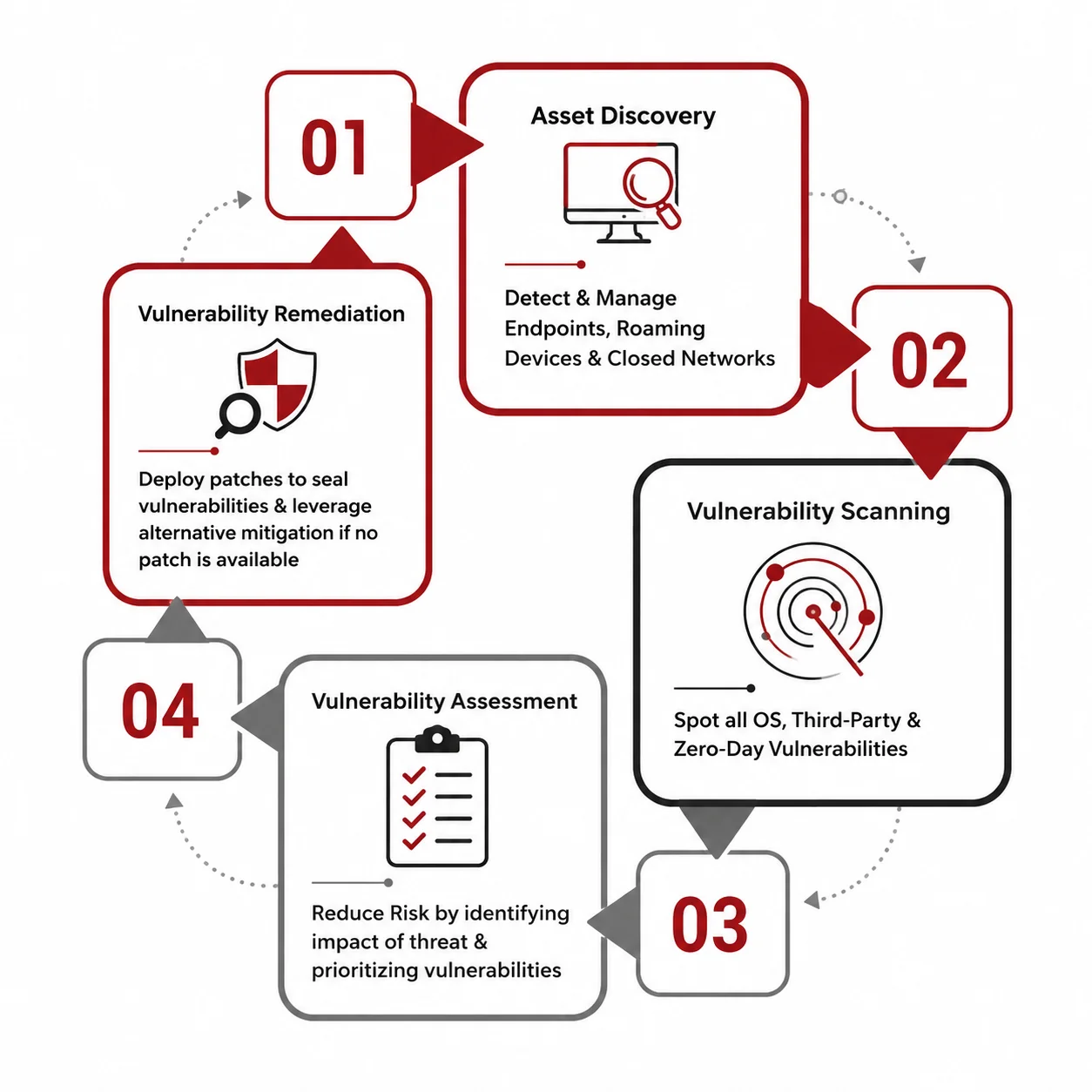 01

Asset Discovery

Detect & Manage Endpoints, Roaming Devices & Closed Networks

02

Vulnerability Scanning

Spot all OS, Third-Party & Zero-Day Vulnerabilities

03

Vulnerability Assessment

Reduce Risk by identifying impact of threat & prioritizing vulnerabilities

04

Vulnerability Remediation

Deploy patches to seal vulnerabilities & leverage alternative mitigation if no patch is available